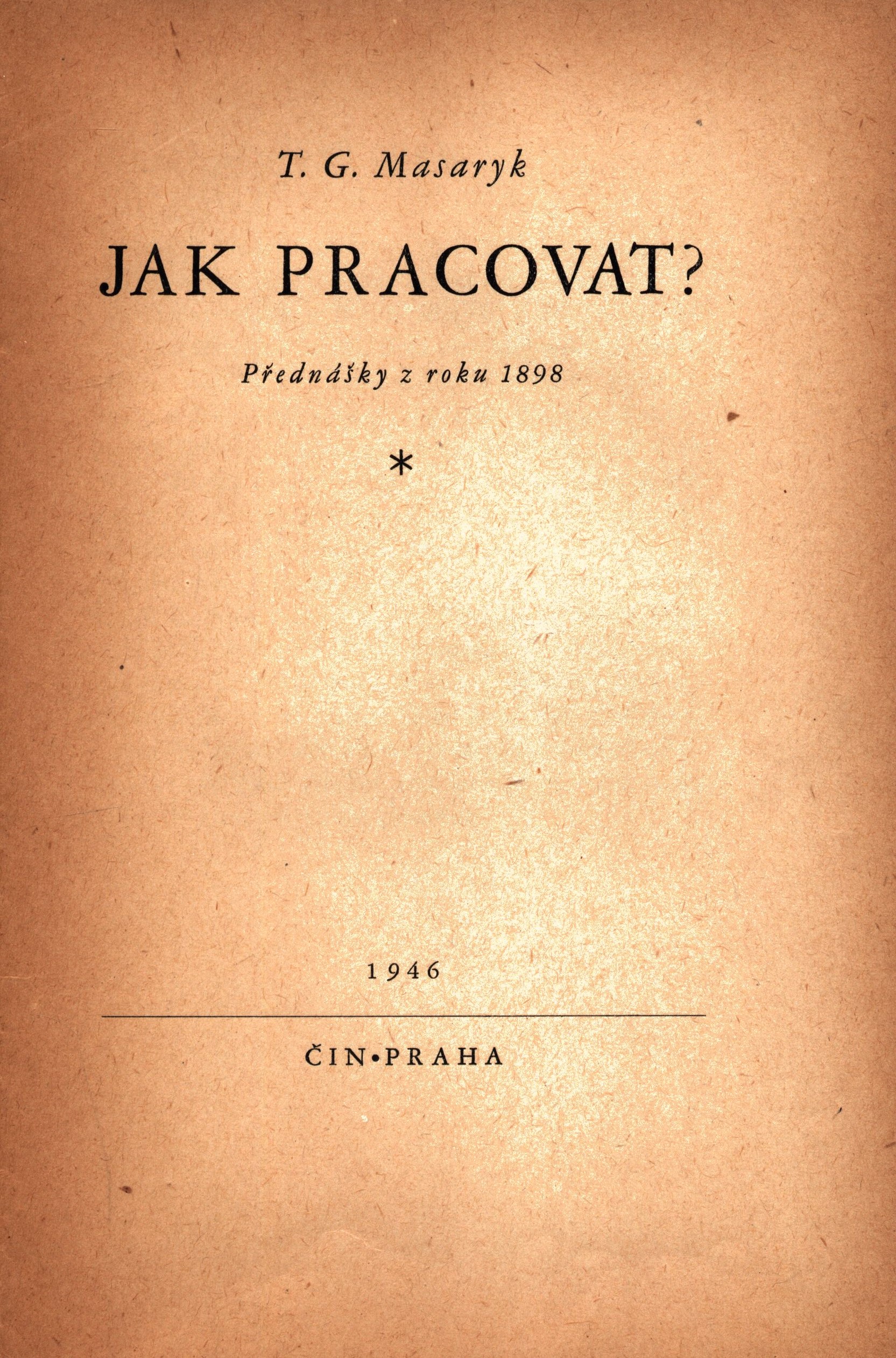 T. G. Masaryk

JAK PRACOVAT?

Přednášky z roku 1898

*

1946

ČIN•PRAHA